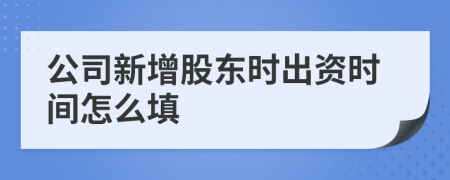 公司新增股东时出资时间怎么填